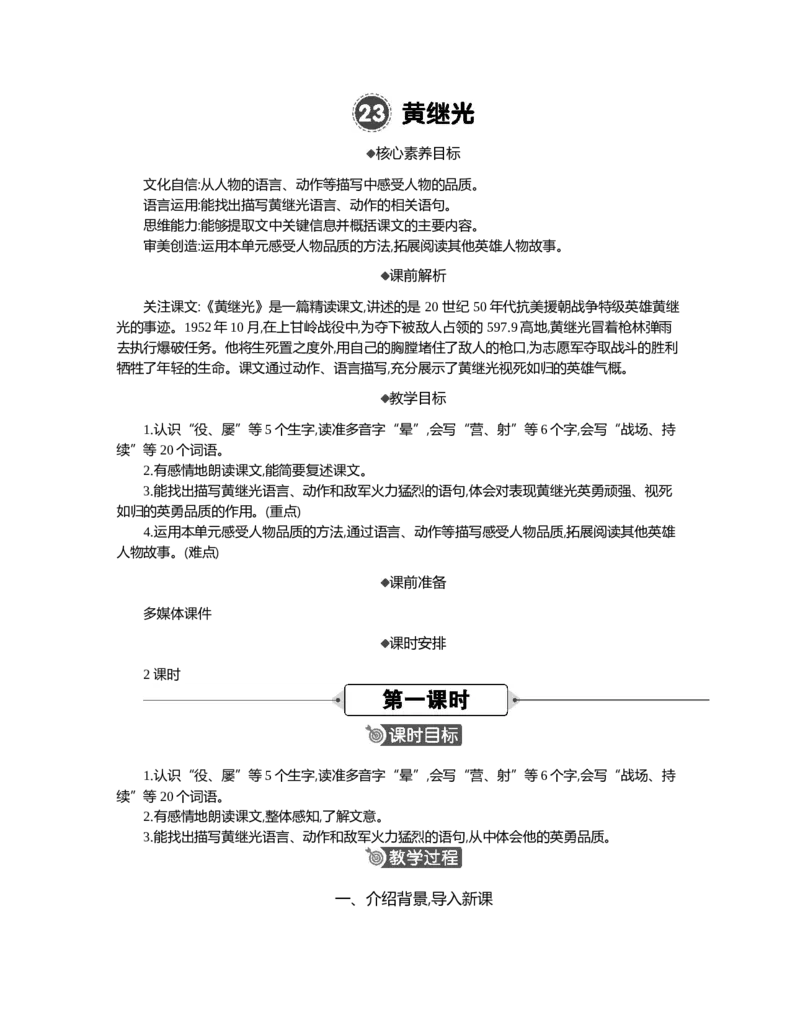 23 黄继光

◆核心素养目标

文化自信:从人物的语言、动作等描写中感受人物的品质。
语言运用:能找出描写黄继光语言、动作的相关语句。
思维能力:能够提取文中关键信息并概括课文的主要内容。
审美创造:运用本单元感受人物品质的方法,拓展阅读其他英雄人物故事。

◆课前解析

关注课文:《黄继光》是一篇精读课文,讲述的是 20 世纪 50 年代抗美援朝战争特级英雄黄继光的事迹。1952 年 10 月,在上甘岭战役中,为夺下被敌人占领的 597.9 高地,黄继光冒着枪林弹雨去执行爆破任务。他将生死置之度外,用自己的胸膛堵住了敌人的枪口,为志愿军夺取战斗的胜利牺牲了年轻的生命。课文通过动作、语言描写,充分展示了黄继光视死如归的英雄气概。

◆教学目标

1.认识“役、屡”等 5 个生字,读准多音字“晕”,会写“营、射”等 6 个字,会写“战场、持续”等 20 个词语。
2.有感情地朗读课文,能简要复述课文。
3.能找出描写黄继光语言、动作和敌军火力猛烈的语句,体会对表现黄继光英勇顽强、视死如归的英勇品质的作用。(重点)
4.运用本单元感受人物品质的方法,通过语言、动作等描写感受人物品质,拓展阅读其他英雄人物故事。(难点)

◆课前准备

多媒体课件

◆课时安排

2 课时

第一课时

课时目标

1.认识“役、屡”等 5 个生字,读准多音字“晕”,会写“营、射”等 6 个字,会写“战场、持续”等 20 个词语。
2.有感情地朗读课文,整体感知,了解文意。
3.能找出描写黄继光语言、动作和敌军火力猛烈的语句,从中体会他的英勇品质。

教学过程

一、介绍背景,导入新课